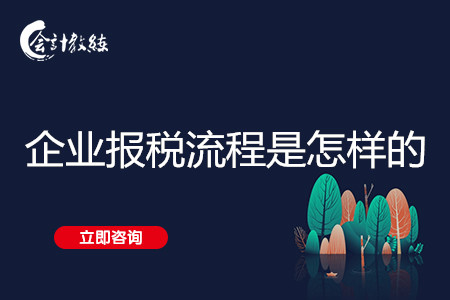 会计教练

企业报税流程是怎样的

立即咨询